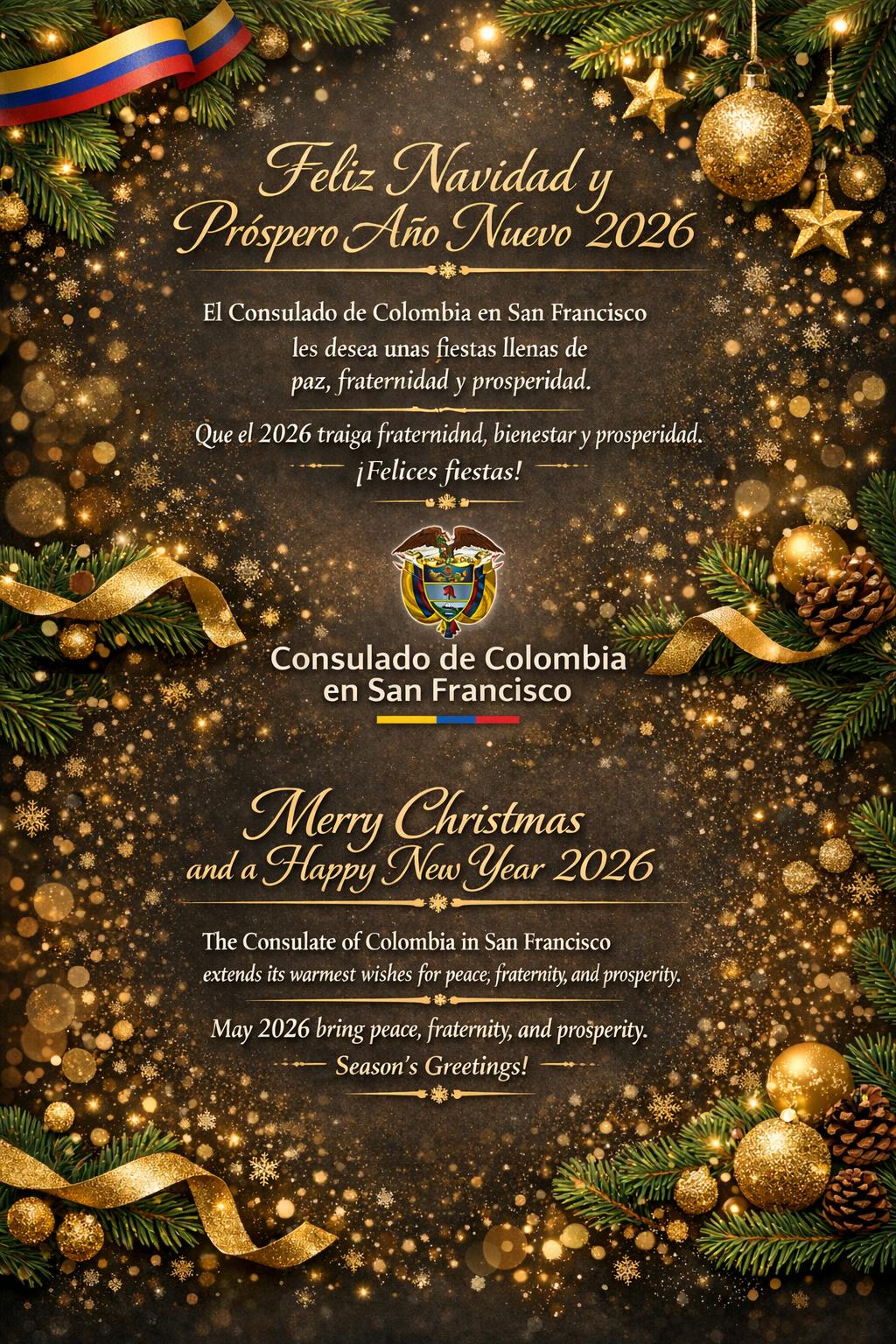 Feliz Navidad y Próspero Año Nuevo 2026

El Consulado de Colombia en San Francisco les desea unas fiestas llenas de paz, fraternidad y prosperidad.

Que el 2026 traiga fraternidnd, bienestar y prosperidad.
¡Felices fiestas!

Consulado de Colombia en San Francisco

Merry Christmas and a Happy New Year 2026

The Consulate of Colombia in San Francisco extends its warmest wishes for peace, fraternity, and prosperity.

May 2026 bring peace, fraternity, and prosperity.
Season's Greetings!